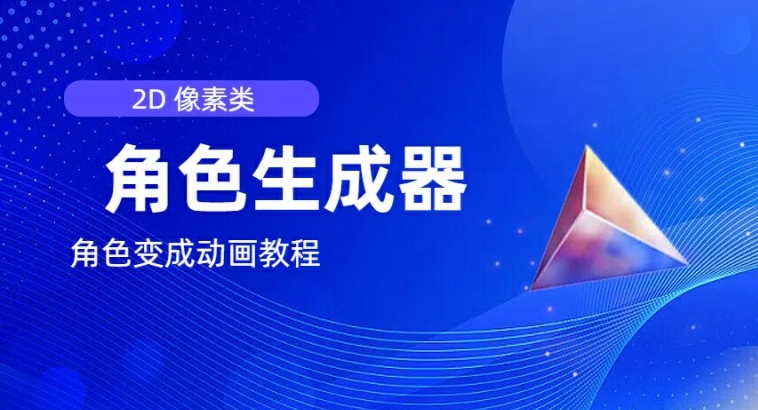 2D 像素类

角色生成器

角色变成动画教程